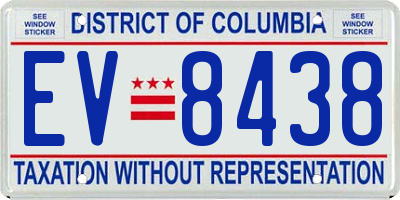 SEE WINDOW STICKER

DISTRICT OF COLUMBIA

SEE WINDOW STICKER

EV 8438

TAXATION WITHOUT REPRESENTATION